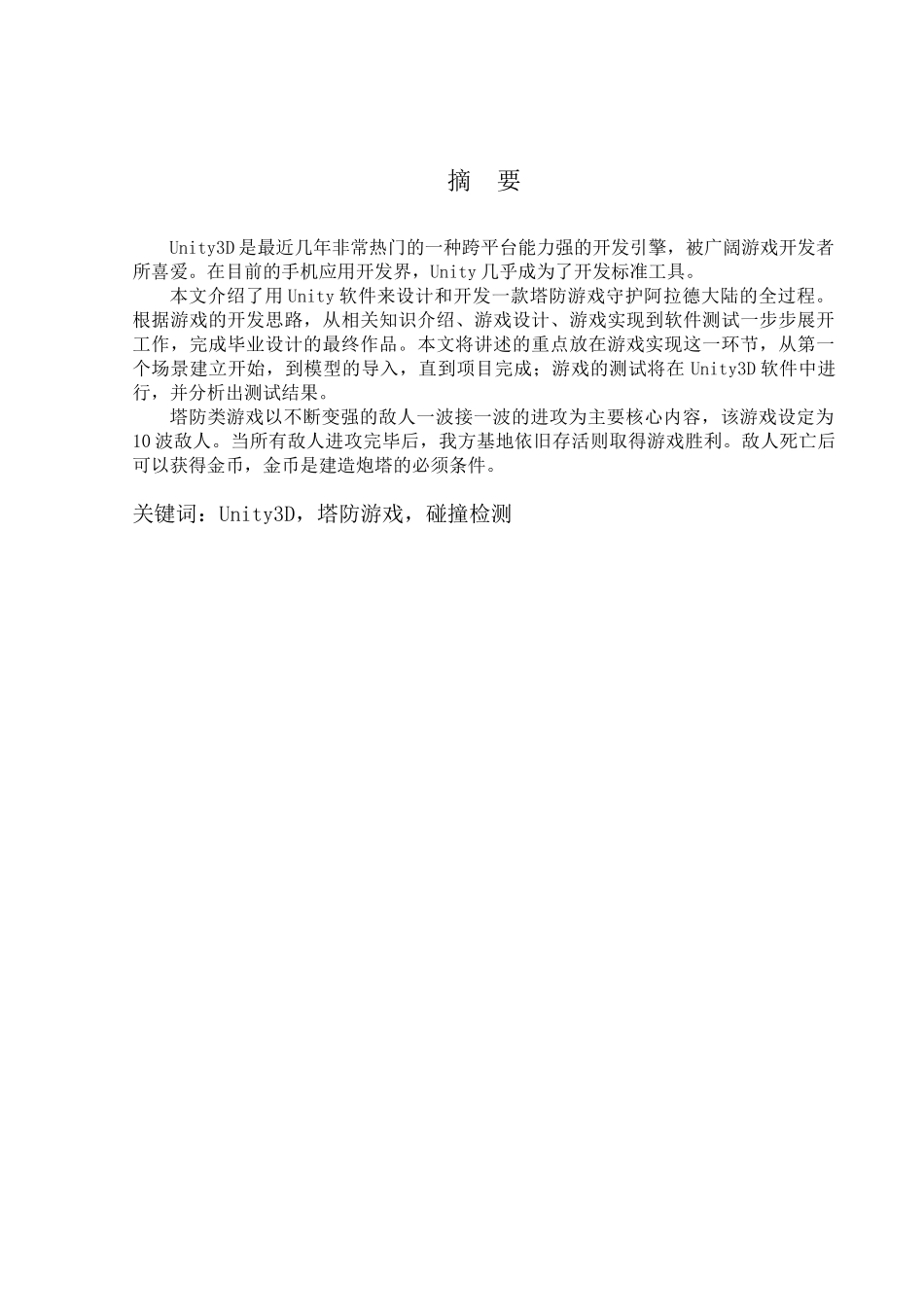 摘　要

Unity3D 是最近几年非常热门的一种跨平台能力强的开发引擎，被广阔游戏开发者所喜爱。在目前的手机应用开发界，Unity 几乎成为了开发标准工具。

本文介绍了用 Unity 软件来设计和开发一款塔防游戏守护阿拉德大陆的全过程。根据游戏的开发思路，从相关知识介绍、游戏设计、游戏实现到软件测试一步步展开工作，完成毕业设计的最终作品。本文将讲述的重点放在游戏实现这一环节，从第一个场景建立开始，到模型的导入，直到项目完成；游戏的测试将在 Unity3D 软件中进行，并分析出测试结果。

塔防类游戏以不断变强的敌人一波接一波的进攻为主要核心内容，该游戏设定为 10 波敌人。当所有敌人进攻完毕后，我方基地依旧存活则取得游戏胜利。敌人死亡后可以获得金币，金币是建造炮塔的必须条件。

关键词：Unity3D，塔防游戏，碰撞检测